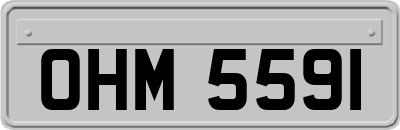 OHM 5591